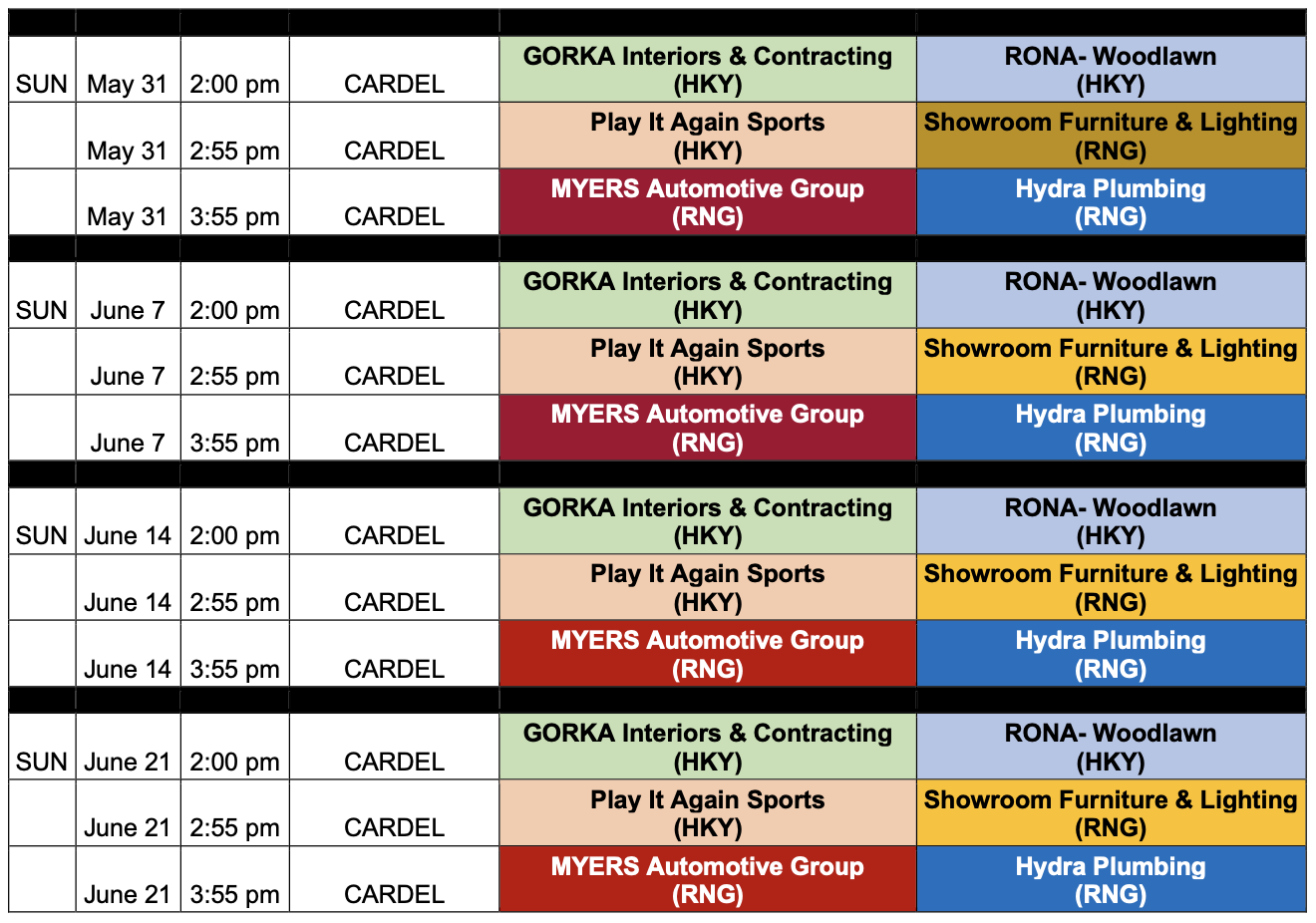 | | | | | | |
|---|---|---|---|---|---|
| SUN | May 31 | 2:00 pm | CARDEL | GORKA Interiors & Contracting (HKY) | RONA- Woodlawn (HKY) |
| | May 31 | 2:55 pm | CARDEL | Play It Again Sports (HKY) | Showroom Furniture & Lighting (RNG) |
| | May 31 | 3:55 pm | CARDEL | MYERS Automotive Group (RNG) | Hydra Plumbing (RNG) |
| | | | | | |
| SUN | June 7 | 2:00 pm | CARDEL | GORKA Interiors & Contracting (HKY) | RONA- Woodlawn (HKY) |
| | June 7 | 2:55 pm | CARDEL | Play It Again Sports (HKY) | Showroom Furniture & Lighting (RNG) |
| | June 7 | 3:55 pm | CARDEL | MYERS Automotive Group (RNG) | Hydra Plumbing (RNG) |
| | | | | | |
| SUN | June 14 | 2:00 pm | CARDEL | GORKA Interiors & Contracting (HKY) | RONA- Woodlawn (HKY) |
| | June 14 | 2:55 pm | CARDEL | Play It Again Sports (HKY) | Showroom Furniture & Lighting (RNG) |
| | June 14 | 3:55 pm | CARDEL | MYERS Automotive Group (RNG) | Hydra Plumbing (RNG) |
| | | | | | |
| SUN | June 21 | 2:00 pm | CARDEL | GORKA Interiors & Contracting (HKY) | RONA- Woodlawn (HKY) |
| | June 21 | 2:55 pm | CARDEL | Play It Again Sports (HKY) | Showroom Furniture & Lighting (RNG) |
| | June 21 | 3:55 pm | CARDEL | MYERS Automotive Group (RNG) | Hydra Plumbing (RNG) |